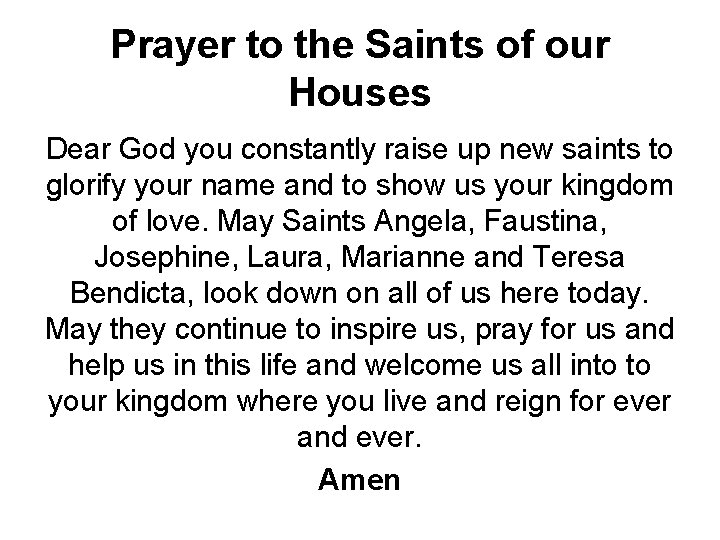 Prayer to the Saints of our Houses

Dear God you constantly raise up new saints to glorify your name and to show us your kingdom of love. May Saints Angela, Faustina, Josephine, Laura, Marianne and Teresa Bendicta, look down on all of us here today. May they continue to inspire us, pray for us and help us in this life and welcome us all into to your kingdom where you live and reign for ever and ever.

Amen